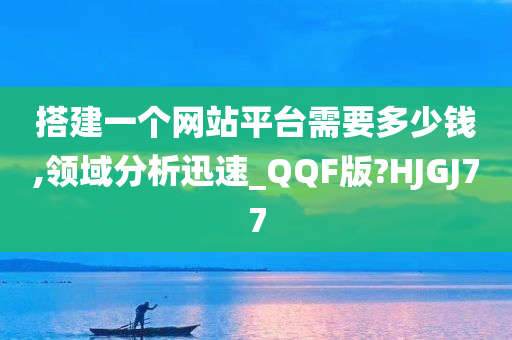 搭建一个网站平台需要多少钱,领域分析迅速_QQF版?HJGJ77